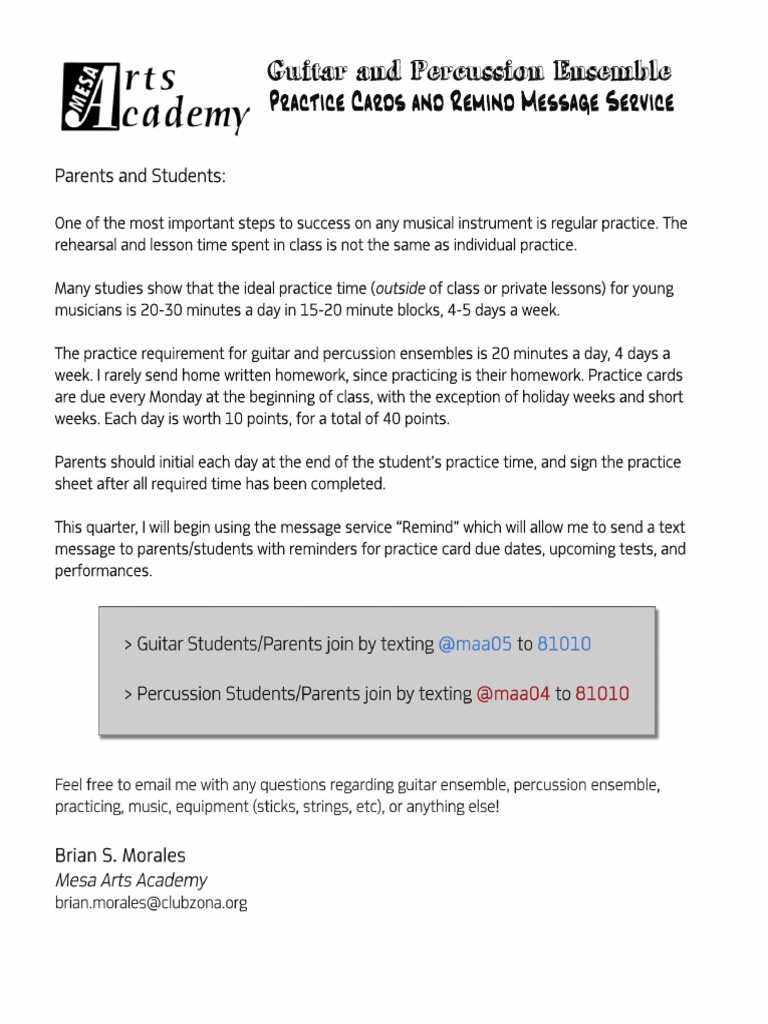 MESA Arts Academy

Guitar and Percussion Ensemble
Practice Cards and Remind Message Service

Parents and Students:

One of the most important steps to success on any musical instrument is regular practice. The rehearsal and lesson time spent in class is not the same as individual practice.

Many studies show that the ideal practice time (outside of class or private lessons) for young musicians is 20-30 minutes a day in 15-20 minute blocks, 4-5 days a week.

The practice requirement for guitar and percussion ensembles is 20 minutes a day, 4 days a week. I rarely send home written homework, since practicing is their homework. Practice cards are due every Monday at the beginning of class, with the exception of holiday weeks and short weeks. Each day is worth 10 points, for a total of 40 points.

Parents should initial each day at the end of the student's practice time, and sign the practice sheet after all required time has been completed.

This quarter, I will begin using the message service "Remind" which will allow me to send a text message to parents/students with reminders for practice card due dates, upcoming tests, and performances.

> Guitar Students/Parents join by texting @maa05 to 81010

> Percussion Students/Parents join by texting @maa04 to 81010

Feel free to email me with any questions regarding guitar ensemble, percussion ensemble, practicing, music, equipment (sticks, strings, etc), or anything else!

Brian S. Morales
Mesa Arts Academy
brian.morales@clubzona.org